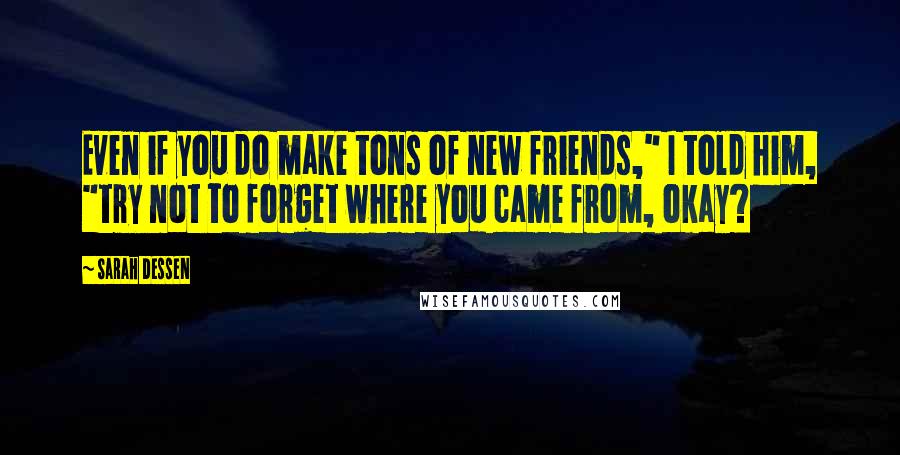 EVEN IF YOU DO MAKE TONS OF NEW FRIENDS," I TOLD HIM, "TRY NOT TO FORGET WHERE YOU CAME FROM, OKAY?

~ SARAH DESSEN

WISEFAMOUSQUOTES.COM